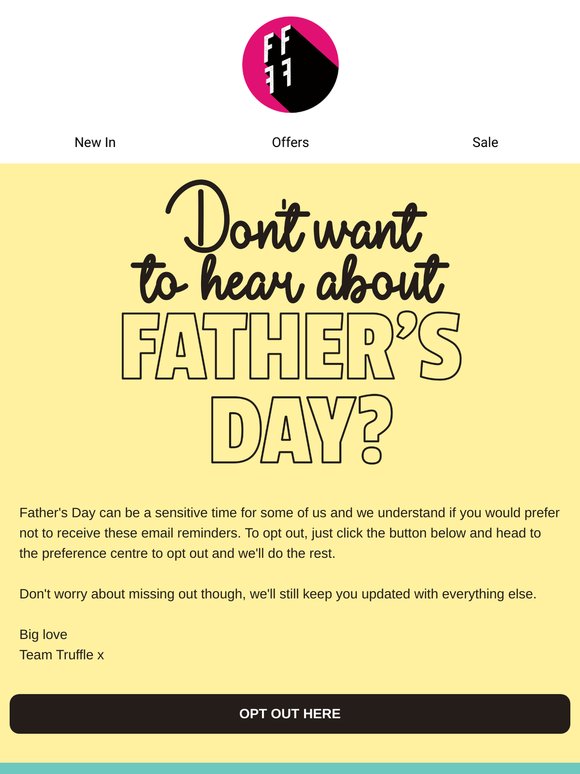 FF
FF

New In Offers Sale

Don't want to hear about FATHER'S DAY?

Father's Day can be a sensitive time for some of us and we understand if you would prefer not to receive these email reminders. To opt out, just click the button below and head to the preference centre to opt out and we'll do the rest.

Don't worry about missing out though, we'll still keep you updated with everything else.

Big love
Team Truffle x

OPT OUT HERE